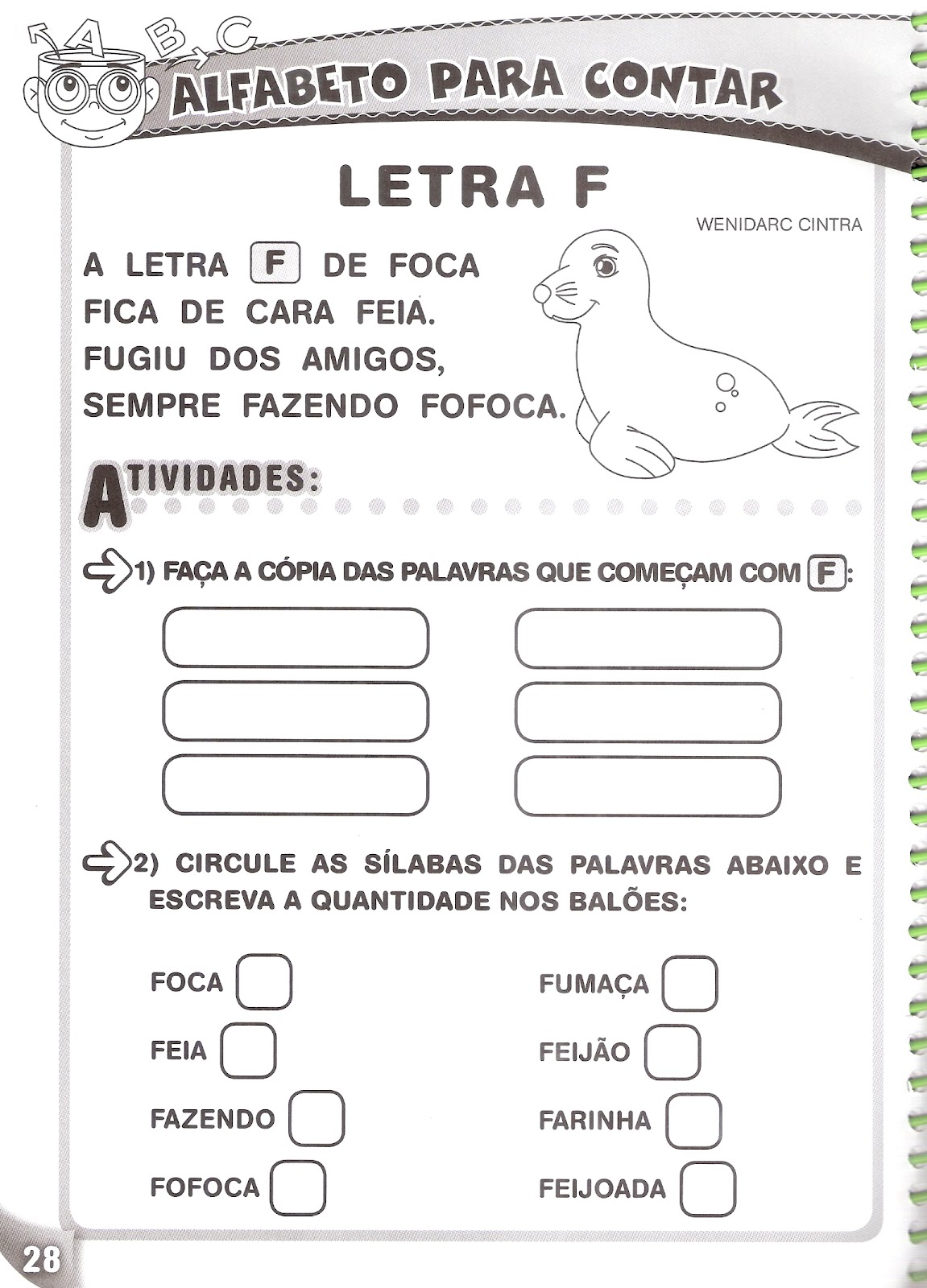 A B C
ALFABETO PARA CONTAR

LETRA F

WENIDARC CINTRA

A LETRA F DE FOCA
FICA DE CARA FEIA.
FUGIU DOS AMIGOS,
SEMPRE FAZENDO FOFOCA.

ATIVIDADES:

1) FAÇA A CÓPIA DAS PALAVRAS QUE COMEÇAM COM F:

2) CIRCULE AS SÍLABAS DAS PALAVRAS ABAIXO E ESCREVA A QUANTIDADE NOS BALÕES:

FOCA
FEIA
FAZENDO
FOFOCA

FUMAÇA
FEIJÃO
FARINHA
FEIJOADA

28